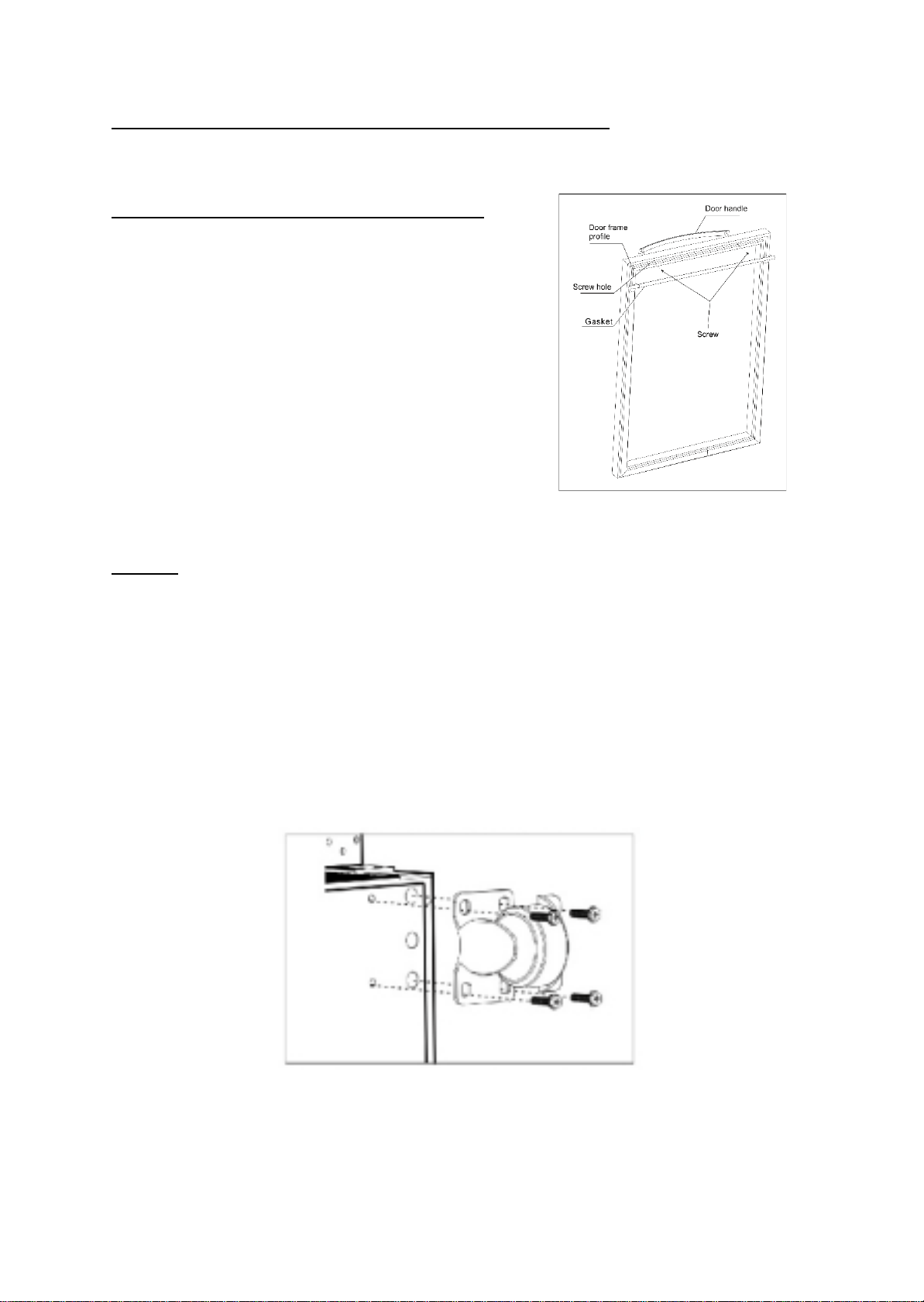 Door handle
Door frame profile
Screw hole
Gasket
Screw